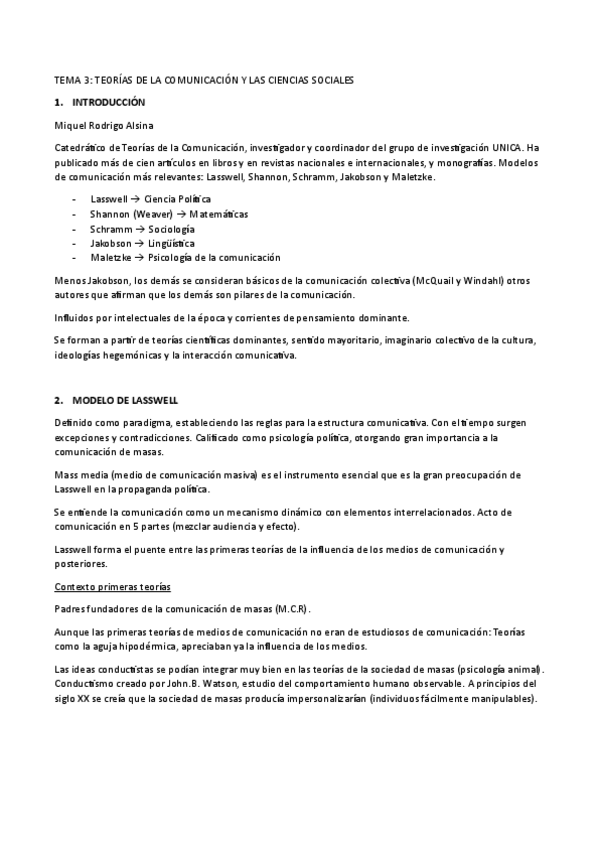 TEMA 3: TEORÍAS DE LA COMUNICACIÓN Y LAS CIENCIAS SOCIALES

1. INTRODUCCIÓN

Miquel Rodrigo Alsina

Catedrático de Teorías de la Comunicación, investigador y coordinador del grupo de investigación UNICA. Ha publicado más de cien artículos en libros y en revistas nacionales e internacionales, y monografías. Modelos de comunicación más relevantes: Lasswell, Shannon, Schramm, Jakobson y Maletzke.

- Lasswell → Ciencia Política
- Shannon (Weaver) → Matemáticas
- Schramm → Sociología
- Jakobson → Lingüística
- Maletzke → Psicología de la comunicación

Menos Jakobson, los demás se consideran básicos de la comunicación colectiva (McQuail y Windahl) otros autores que afirman que los demás son pilares de la comunicación.

Influidos por intelectuales de la época y corrientes de pensamiento dominante.

Se forman a partir de teorías científicas dominantes, sentido mayoritario, imaginario colectivo de la cultura, ideologías hegemónicas y la interacción comunicativa.

2. MODELO DE LASSWELL

Definido como paradigma, estableciendo las reglas para la estructura comunicativa. Con el tiempo surgen excepciones y contradicciones. Calificado como psicología política, otorgando gran importancia a la comunicación de masas.

Mass media (medio de comunicación masiva) es el instrumento esencial que es la gran preocupación de Lasswell en la propaganda política.

Se entiende la comunicación como un mecanismo dinámico con elementos interrelacionados. Acto de comunicación en 5 partes (mezclar audiencia y efecto).

Lasswell forma el puente entre las primeras teorías de la influencia de los medios de comunicación y posteriores.

Contexto primeras teorías

Padres fundadores de la comunicación de masas (M.C.R).

Aunque las primeras teorías de medios de comunicación no eran de estudiosos de comunicación: Teorías como la aguja hipodérmica, apreciaban ya la influencia de los medios.

Las ideas conductistas se podían integrar muy bien en las teorías de la sociedad de masas (psicología animal). Conductismo creado por John.B. Watson, estudio del comportamiento humano observable. A principios del siglo XX se creía que la sociedad de masas producía impersonalizarían (individuos fácilmente manipulables).